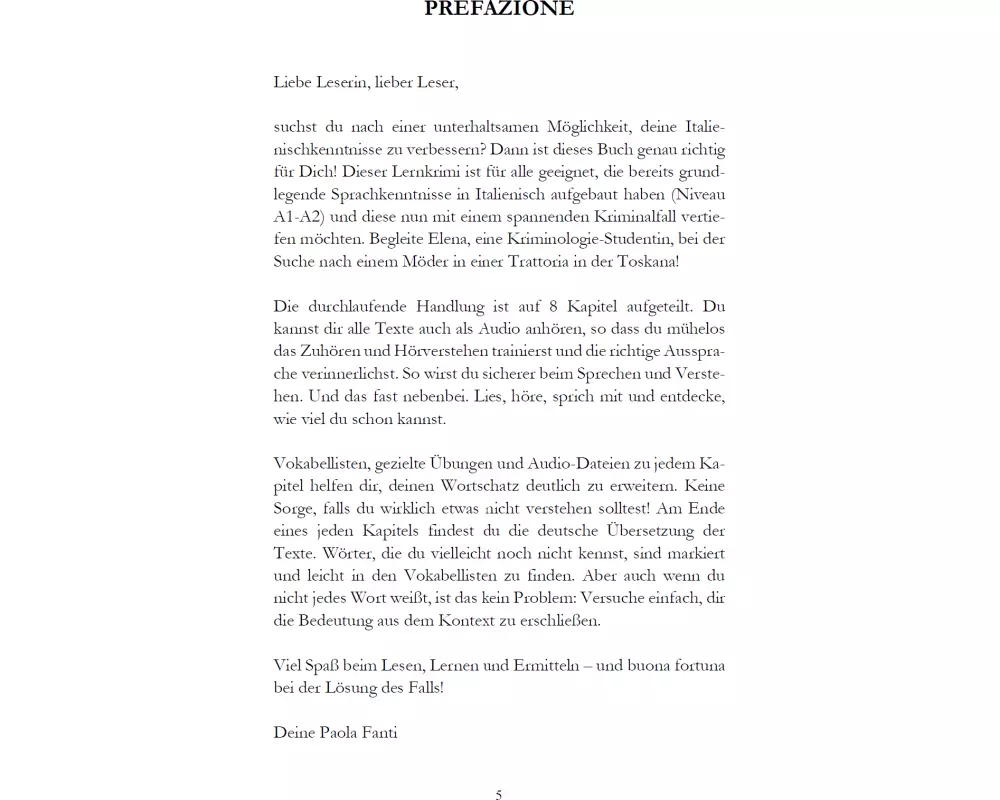 PREFAZIONE

Liebe Leserin, lieber Leser,

suchst du nach einer unterhaltsamen Möglichkeit, deine Italienischkenntnisse zu verbessern? Dann ist dieses Buch genau richtig für Dich! Dieser Lernkrimi ist für alle geeignet, die bereits grundlegende Sprachkenntnisse in Italienisch aufgebaut haben (Niveau A1-A2) und diese nun mit einem spannenden Kriminalfall vertiefen möchten. Begleite Elena, eine Kriminologie-Studentin, bei der Suche nach einem Möder in einer Trattoria in der Toskana!

Die durchlaufende Handlung ist auf 8 Kapitel aufgeteilt. Du kannst dir alle Texte auch als Audio anhören, so dass du mühelos das Zuhören und Hörverstehen trainierst und die richtige Aussprache verinnerlichst. So wirst du sicherer beim Sprechen und Verstehen. Und das fast nebenbei. Lies, höre, sprich mit und entdecke, wie viel du schon kannst.

Vokabellisten, gezielte Übungen und Audio-Dateien zu jedem Kapitel helfen dir, deinen Wortschatz deutlich zu erweitern. Keine Sorge, falls du wirklich etwas nicht verstehen solltest! Am Ende eines jeden Kapitels findest du die deutsche Übersetzung der Texte. Wörter, die du vielleicht noch nicht kennst, sind markiert und leicht in den Vokabellisten zu finden. Aber auch wenn du nicht jedes Wort weißt, ist das kein Problem: Versuche einfach, dir die Bedeutung aus dem Kontext zu erschließen.

Viel Spaß beim Lesen, Lernen und Ermitteln – und buona fortuna bei der Lösung des Falls!

Deine Paola Fanti

5